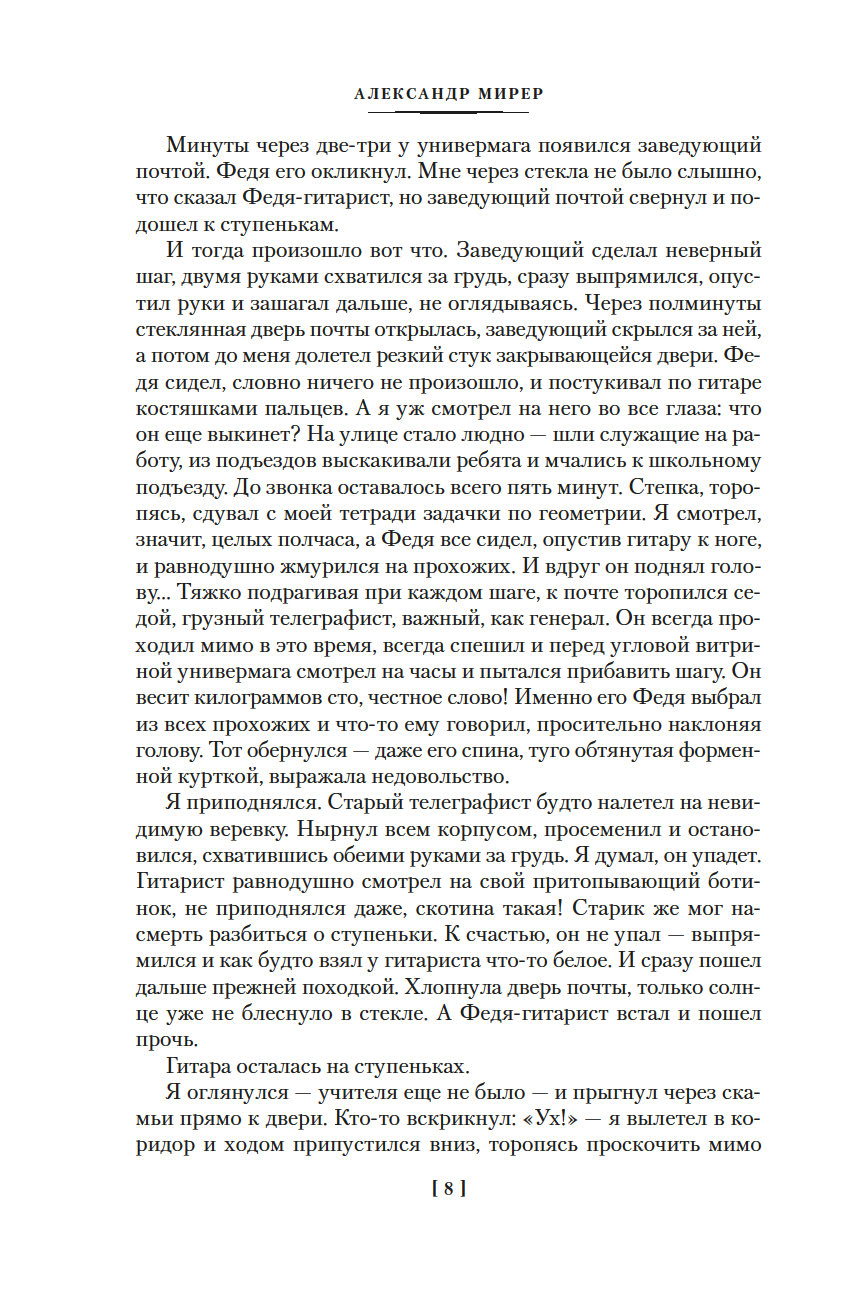 АЛЕКСАНДР МИРЕР

Минуты через две-три у универмага появился заведующий почтой. Федя его окликнул. Мне через стекла не было слышно, что сказал Федя-гитарист, но заведующий почтой свернул и подошел к ступенькам.

И тогда произошло вот что. Заведующий сделал неверный шаг, двумя руками схватился за грудь, сразу выпрямился, опустил руки и зашагал дальше, не оглядываясь. Через полминуты стеклянная дверь почты открылась, заведующий скрылся за ней, а потом до меня долетел резкий стук закрывающейся двери. Федя сидел, словно ничего не произошло, и постукивал по гитаре костяшками пальцев. А я уж смотрел на него во все глаза: что он еще выкинет? На улице стало людно — шли служащие на работу, из подъездов выскакивали ребята и мчались к школьному подъезду. До звонка оставалось всего пять минут. Степка, торопясь, сдувал с моей тетради задачки по геометрии. Я смотрел, значит, целых полчаса, а Федя все сидел, опустив гитару к ноге, и равнодушно жмурился на прохожих. И вдруг он поднял голову... Тяжко подрагивая при каждом шаге, к почте торопился седой, грузный телеграфист, важный, как генерал. Он всегда проходил мимо в это время, всегда спешил и перед угловой витриной универмага смотрел на часы и пытался прибавить шагу. Он весит килограммов сто, честное слово! Именно его Федя выбрал из всех прохожих и что-то ему говорил, просительно наклоняя голову. Тот обернулся — даже его спина, туго обтянутая форменной курткой, выражала недовольство.

Я приподнялся. Старый телеграфист будто налетел на невидимую веревку. Нырнул всем корпусом, просеменил и остановился, схватившись обеими руками за грудь. Я думал, он упадет. Гитарист равнодушно смотрел на свой притопывающий ботинок, не приподнялся даже, скотина такая! Старик же мог насмерть разбиться о ступеньки. К счастью, он не упал — выпрямился и как будто взял у гитариста что-то белое. И сразу пошел дальше прежней походкой. Хлопнула дверь почты, только солнце уже не блеснуло в стекле. А Федя-гитарист встал и пошел прочь.

Гитара осталась на ступеньках.

Я оглянулся — учителя еще не было — и прыгнул через скамьи прямо к двери. Кто-то вскрикнул: «Ух!» — я вылетел в коридор и ходом припустился вниз, торопясь проскочить мимо

[ 8 ]